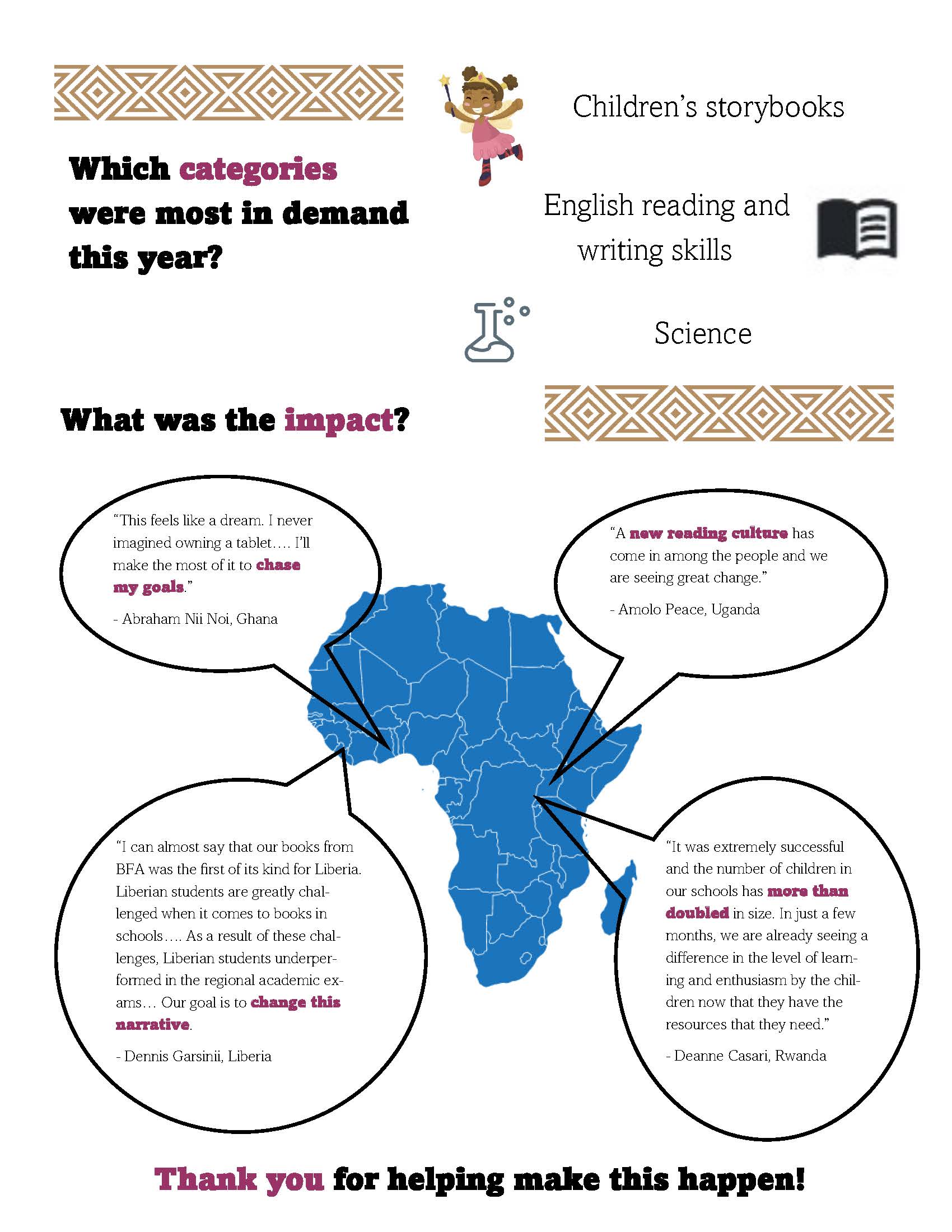 Which categories were most in demand this year?

Children's storybooks

English reading and writing skills

Science

What was the impact?

"This feels like a dream. I never imagined owning a tablet…. I'll make the most of it to chase my goals."

- Abraham Nii Noi, Ghana

"A new reading culture has come in among the people and we are seeing great change."

- Amolo Peace, Uganda

"I can almost say that our books from BFA was the first of its kind for Liberia. Liberian students are greatly challenged when it comes to books in schools…. As a result of these challenges, Liberian students underperformed in the regional academic exams… Our goal is to change this narrative.

- Dennis Garsinii, Liberia

"It was extremely successful and the number of children in our schools has more than doubled in size. In just a few months, we are already seeing a difference in the level of learning and enthusiasm by the children now that they have the resources that they need."

- Deanne Casari, Rwanda

Thank you for helping make this happen!